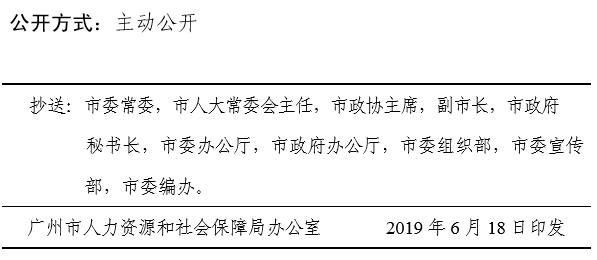 公开方式：主动公开

抄送：市委常委，市人大常委会主任，市政协主席，副市长，市政府秘书长，市委办公厅，市政府办公厅，市委组织部，市委宣传部，市委编办。

广州市人力资源和社会保障局办公室　　2019 年 6 月 18 日印发